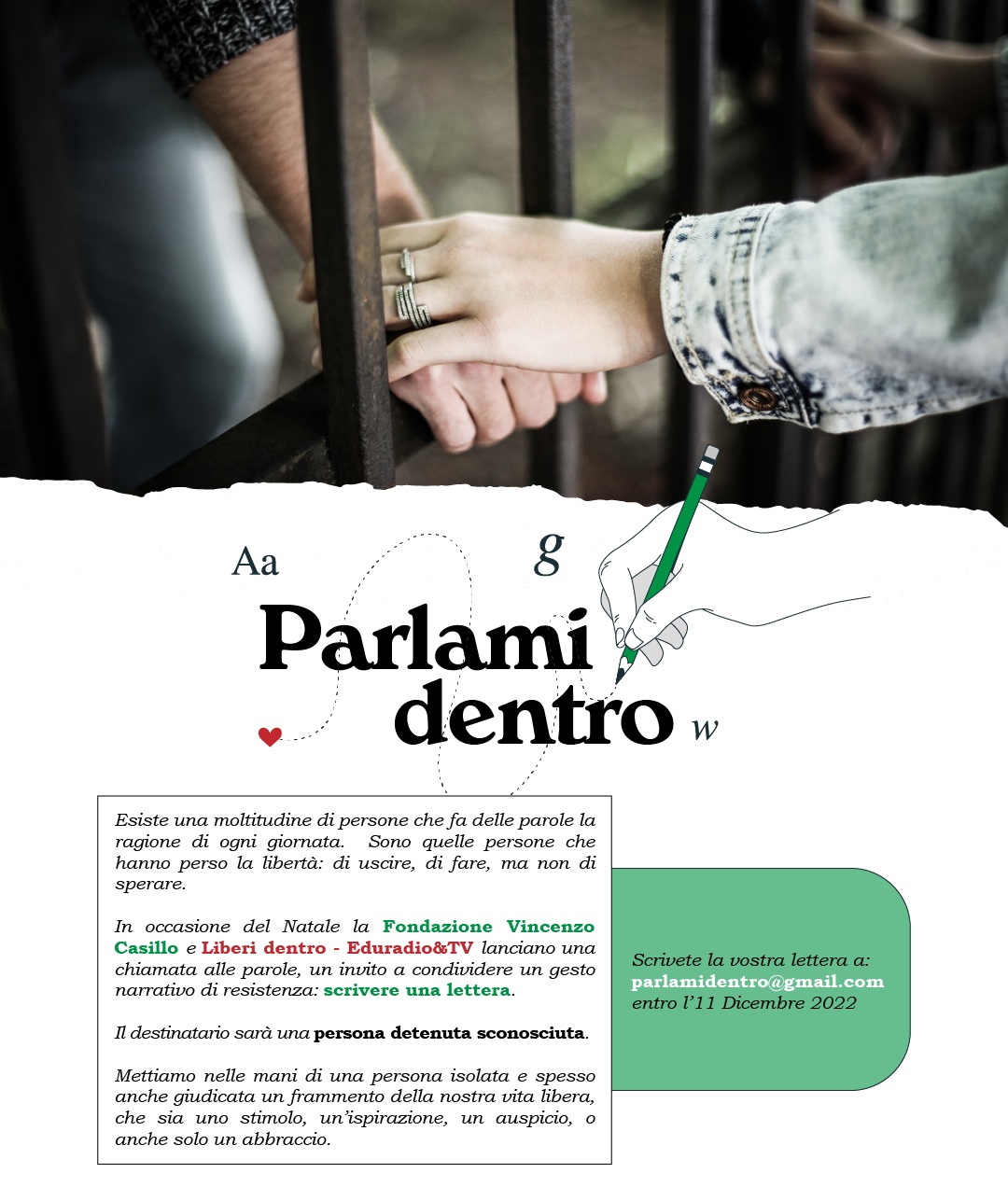 Aa

g

Parlami
dentro

w

Esiste una moltitudine di persone che fa delle parole la ragione di ogni giornata. Sono quelle persone che hanno perso la libertà: di uscire, di fare, ma non di sperare.

In occasione del Natale la Fondazione Vincenzo Casillo e Liberi dentro - Eduradio&TV lanciano una chiamata alle parole, un invito a condividere un gesto narrativo di resistenza: scrivere una lettera.

Il destinatario sarà una persona detenuta sconosciuta.

Mettiamo nelle mani di una persona isolata e spesso anche giudicata un frammento della nostra vita libera, che sia uno stimolo, un'ispirazione, un auspicio, o anche solo un abbraccio.

Scrivete la vostra lettera a:
parlamidentro@gmail.com
entro l'11 Dicembre 2022